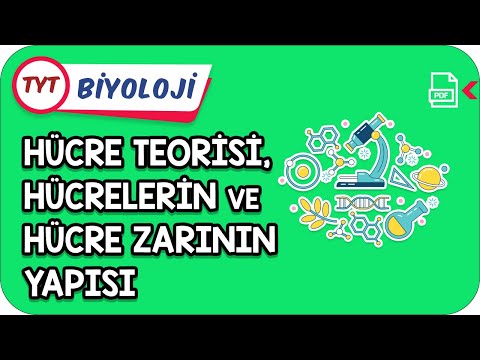 TYT BİYOLOJİ

PDF

HÜCRE TEORİSİ, HÜCRELERİN VE HÜCRE ZARININ YAPISI